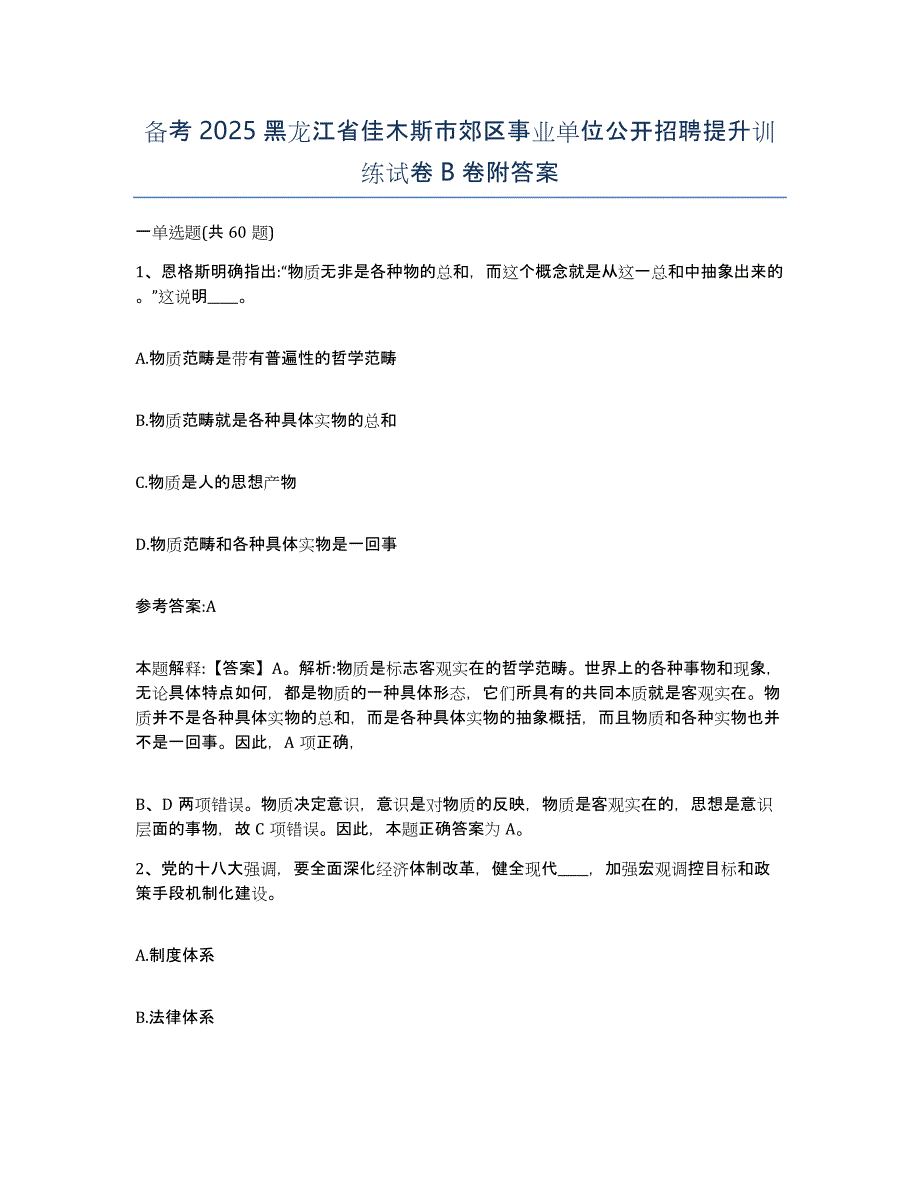 备考 2025 黑龙江省佳木斯市郊区事业单位公开招聘提升训练试卷 B 卷附答案

一单选题(共 60 题)

1、恩格斯明确指出:“物质无非是各种物的总和，而这个概念就是从这一总和中抽象出来的。”这说明____。

A.物质范畴是带有普遍性的哲学范畴

B.物质范畴就是各种具体实物的总和

C.物质是人的思想产物

D.物质范畴和各种具体实物是一回事

参考答案:A

本题解释:【答案】A。解析:物质是标志客观实在的哲学范畴。世界上的各种事物和现象，无论具体特点如何，都是物质的一种具体形态，它们所具有的共同本质就是客观实在。物质并不是各种具体实物的总和，而是各种具体实物的抽象概括，而且物质和各种实物也并不是一回事。因此，A 项正确，

B、D 两项错误。物质决定意识，意识是对物质的反映，物质是客观实在的，思想是意识层面的事物，故 C 项错误。因此，本题正确答案为 A。

2、党的十八大强调，要全面深化经济体制改革，健全现代____，加强宏观调控目标和政策手段机制化建设。

A.制度体系

B.法律体系